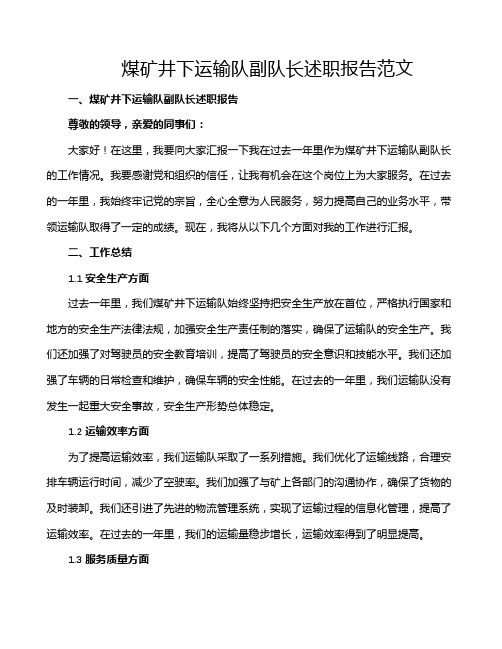 煤矿井下运输队副队长述职报告范文

一、煤矿井下运输队副队长述职报告

尊敬的领导，亲爱的同事们：

大家好！在这里，我要向大家汇报一下我在过去一年里作为煤矿井下运输队副队长的工作情况。我要感谢党和组织的信任，让我有机会在这个岗位上为大家服务。在过去的一年里，我始终牢记党的宗旨，全心全意为人民服务，努力提高自己的业务水平，带领运输队取得了一定的成绩。现在，我将从以下几个方面对我的工作进行汇报。

二、工作总结

1.1 安全生产方面

过去一年里，我们煤矿井下运输队始终坚持把安全生产放在首位，严格执行国家和地方的安全生产法律法规，加强安全生产责任制的落实，确保了运输队的安全生产。我们还加强了对驾驶员的安全教育培训，提高了驾驶员的安全意识和技能水平。我们还加强了车辆的日常检查和维护，确保车辆的安全性能。在过去的一年里，我们运输队没有发生一起重大安全事故，安全生产形势总体稳定。

1.2 运输效率方面

为了提高运输效率，我们运输队采取了一系列措施。我们优化了运输线路，合理安排车辆运行时间，减少了空驶率。我们加强了与矿上各部门的沟通协作，确保了货物的及时装卸。我们还引进了先进的物流管理系统，实现了运输过程的信息化管理，提高了运输效率。在过去的一年里，我们的运输量稳步增长，运输效率得到了明显提高。

1.3 服务质量方面